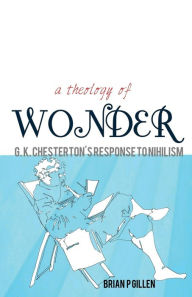 a theology of
WONDER
G. K. CHESTERTON'S RESPONSE TO NIHILISM

BRIAN P GILLEN